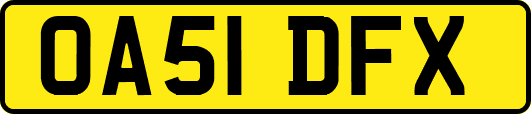 OA51 DFX